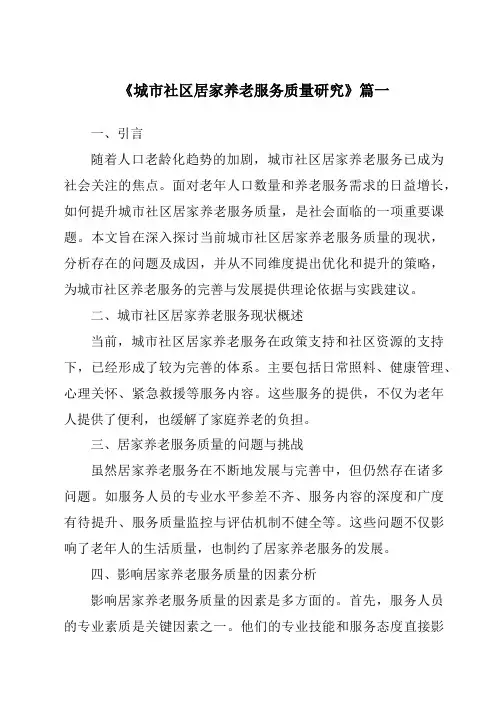 《城市社区居家养老服务质量研究》篇一

一、引言

随着人口老龄化趋势的加剧，城市社区居家养老服务已成为社会关注的焦点。面对老年人口数量和养老服务需求的日益增长，如何提升城市社区居家养老服务质量，是社会面临的一项重要课题。本文旨在深入探讨当前城市社区居家养老服务质量的现状，分析存在的问题及成因，并从不同维度提出优化和提升的策略，为城市社区养老服务的完善与发展提供理论依据与实践建议。

二、城市社区居家养老服务现状概述

当前，城市社区居家养老服务在政策支持和社区资源的支持下，已经形成了较为完善的体系。主要包括日常照料、健康管理、心理关怀、紧急救援等服务内容。这些服务的提供，不仅为老年人提供了便利，也缓解了家庭养老的负担。

三、居家养老服务质量的问题与挑战

虽然居家养老服务在不断地发展与完善中，但仍然存在诸多问题。如服务人员的专业水平参差不齐、服务内容的深度和广度有待提升、服务质量监控与评估机制不健全等。这些问题不仅影响了老年人的生活质量，也制约了居家养老服务的发展。

四、影响居家养老服务质量的因素分析

影响居家养老服务质量的因素是多方面的。首先，服务人员的专业素质是关键因素之一。他们的专业技能和服务态度直接影